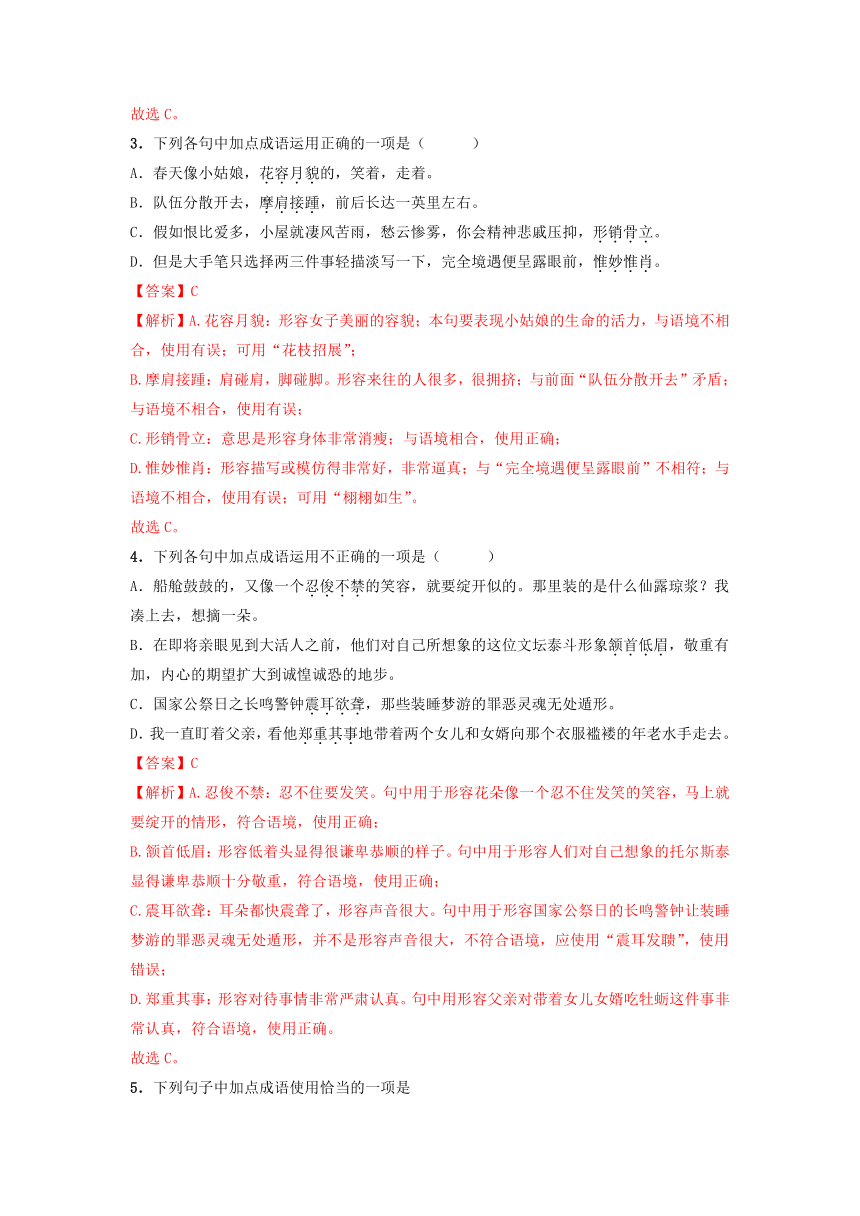 故选 C。

3．下列各句中加点成语运用正确的一项是（　　）

A．春天像小姑娘，花容月貌的，笑着，走着。

B．队伍分散开去，摩肩接踵，前后长达一英里左右。

C．假如恨比爱多，小屋就凄风苦雨，愁云惨雾，你会精神悲戚压抑，形销骨立。

D．但是大手笔只选择两三件事轻描淡写一下，完全境遇便呈露眼前，惟妙惟肖。

【答案】C

【解析】A.花容月貌：形容女子美丽的容貌；本句要表现小姑娘的生命的活力，与语境不相合，使用有误；可用“花枝招展”；

B.摩肩接踵：肩碰肩，脚碰脚。形容来往的人很多，很拥挤；与前面“队伍分散开去”矛盾；与语境不相合，使用有误；

C.形销骨立：意思是形容身体非常消瘦；与语境相合，使用正确；

D.惟妙惟肖：形容描写或模仿得非常好，非常逼真；与“完全境遇便呈露眼前”不相符；与语境不相合，使用有误；可用“栩栩如生”。

故选 C。

4．下列各句中加点成语运用不正确的一项是（　　）

A．船舱鼓鼓的，又像一个忍俊不禁的笑容，就要绽开似的。那里装的是什么仙露琼浆？我凑上去，想摘一朵。

B．在即将亲眼见到大活人之前，他们对自己所想象的这位文坛泰斗形象颔首低眉，敬重有加，内心的期望扩大到诚惶诚恐的地步。

C．国家公祭日之长鸣警钟震耳欲聋，那些装睡梦游的罪恶灵魂无处遁形。

D．我一直盯着父亲，看他郑重其事地带着两个女儿和女婿向那个衣服褴褛的年老水手走去。

【答案】C

【解析】A.忍俊不禁：忍不住要发笑。句中用于形容花朵像一个忍不住发笑的笑容，马上就要绽开的情形，符合语境，使用正确；

B.颔首低眉：形容低着头显得很谦卑恭顺的样子。句中用于形容人们对自己想象的托尔斯泰显得谦卑恭顺十分敬重，符合语境，使用正确；

C.震耳欲聋：耳朵都快震聋了，形容声音很大。句中用于形容国家公祭日的长鸣警钟让装睡梦游的罪恶灵魂无处遁形，并不是形容声音很大，不符合语境，应使用“震耳发聩”，使用错误；

D.郑重其事：形容对待事情非常严肃认真。句中用形容父亲对带着女儿女婿吃牡蛎这件事非常认真，符合语境，使用正确。

故选 C。

5．下列句子中加点成语使用恰当的一项是